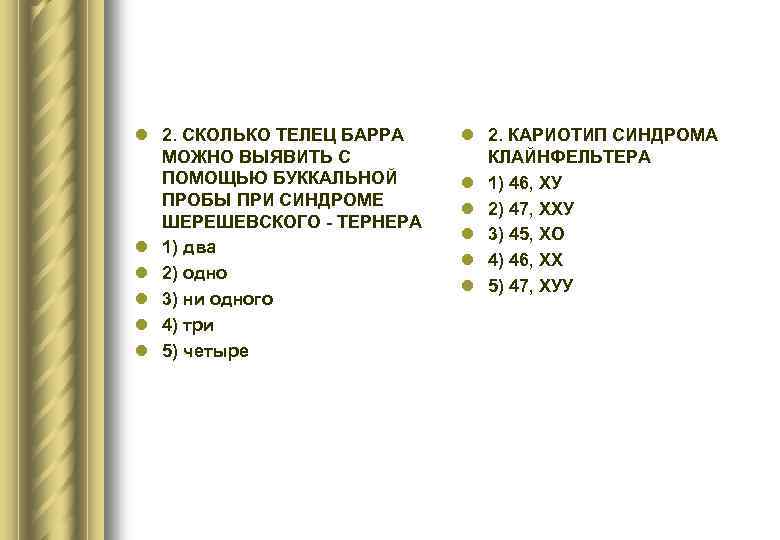 2. СКОЛЬКО ТЕЛЕЦ БАРРА МОЖНО ВЫЯВИТЬ С ПОМОЩЬЮ БУККАЛЬНОЙ ПРОБЫ ПРИ СИНДРОМЕ ШЕРЕШЕВСКОГО - ТЕРНЕРА

1) два

2) одно

3) ни одного

4) три

5) четыре

2. КАРИОТИП СИНДРОМА КЛАЙНФЕЛЬТЕРА

1) 46, ХУ

2) 47, ХХУ

3) 45, ХО

4) 46, ХХ

5) 47, ХУУ